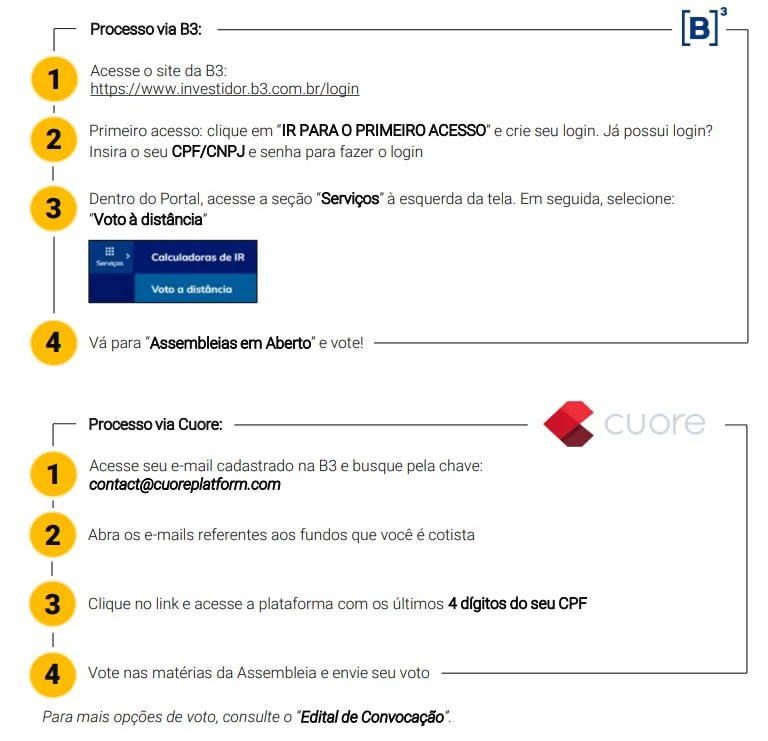 Processo via B3:

[B]³

1 Acesse o site da B3: https://www.investidor.b3.com.br/login

2 Primeiro acesso: clique em "IR PARA O PRIMEIRO ACESSO" e crie seu login. Já possui login? Insira o seu CPF/CNPJ e senha para fazer o login

3 Dentro do Portal, acesse a seção "Serviços" à esquerda da tela. Em seguida, selecione: "Voto à distância"

Serviços
Calculadoras de IR
Voto a distância

4 Vá para "Assembleias em Aberto" e vote!

Processo via Cuore:

cuore

1 Acesse seu e-mail cadastrado na B3 e busque pela chave: contact@cuoreplatform.com

2 Abra os e-mails referentes aos fundos que você é cotista

3 Clique no link e acesse a plataforma com os últimos 4 dígitos do seu CPF

4 Vote nas matérias da Assembleia e envie seu voto

Para mais opções de voto, consulte o "Edital de Convocação".